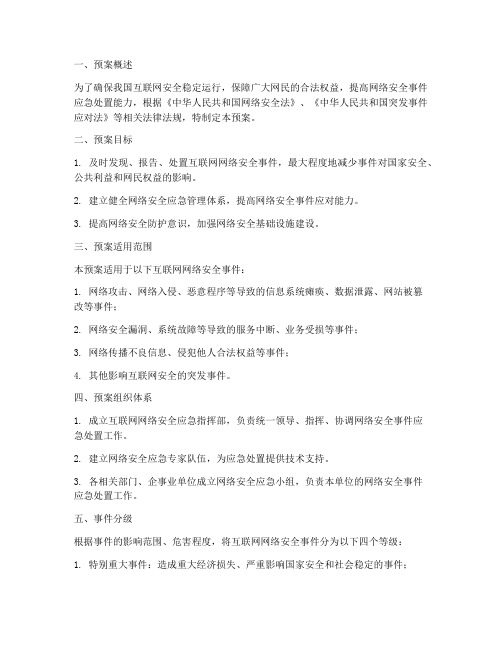 一、预案概述

为了确保我国互联网安全稳定运行，保障广大网民的合法权益，提高网络安全事件应急处置能力，根据《中华人民共和国网络安全法》、《中华人民共和国突发事件应对法》等相关法律法规，特制定本预案。

二、预案目标

1. 及时发现、报告、处置互联网网络安全事件，最大程度地减少事件对国家安全、公共利益和网民权益的影响。

2. 建立健全网络安全应急管理体系，提高网络安全事件应对能力。

3. 提高网络安全防护意识，加强网络安全基础设施建设。

三、预案适用范围

本预案适用于以下互联网网络安全事件：

1. 网络攻击、网络入侵、恶意程序等导致的信息系统瘫痪、数据泄露、网站被篡改等事件；

2. 网络安全漏洞、系统故障等导致的服务中断、业务受损等事件；

3. 网络传播不良信息、侵犯他人合法权益等事件；

4. 其他影响互联网安全的突发事件。

四、预案组织体系

1. 成立互联网网络安全应急指挥部，负责统一领导、指挥、协调网络安全事件应急处置工作。

2. 建立网络安全应急专家队伍，为应急处置提供技术支持。

3. 各相关部门、企事业单位成立网络安全应急小组，负责本单位的网络安全事件应急处置工作。

五、事件分级

根据事件的影响范围、危害程度，将互联网网络安全事件分为以下四个等级：

1. 特别重大事件：造成重大经济损失、严重影响国家安全和社会稳定的事件；